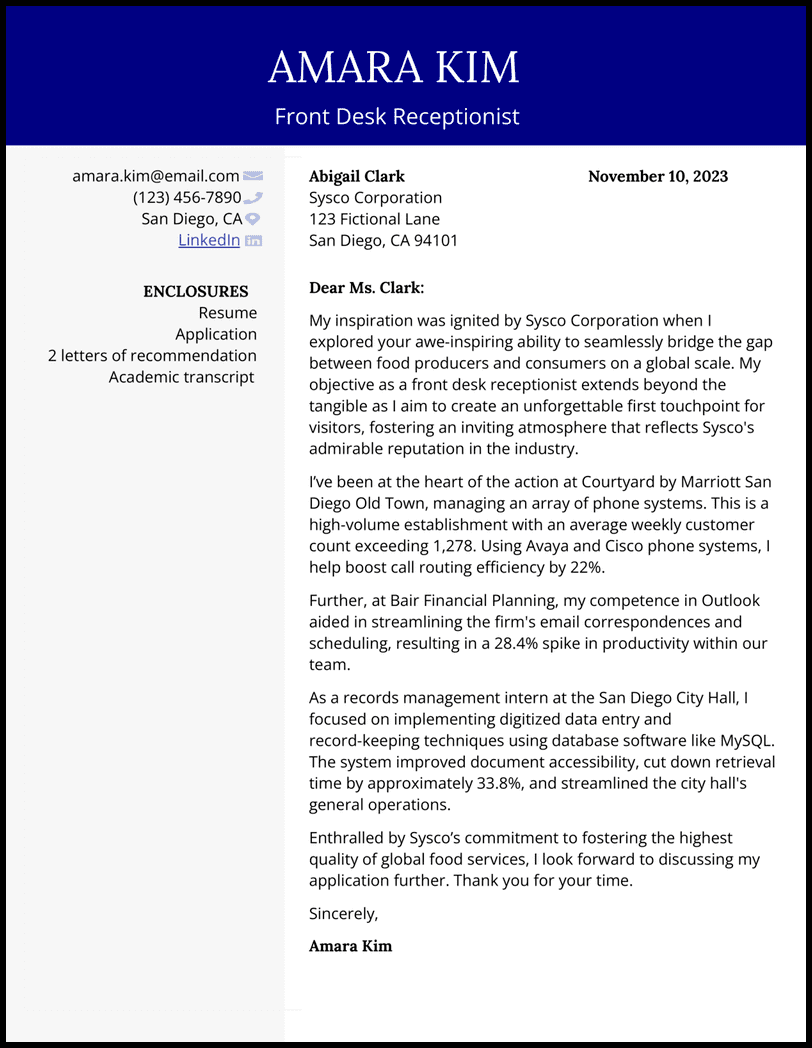 AMARA KIM
Front Desk Receptionist

amara.kim@email.com
(123) 456-7890
San Diego, CA
LinkedIn

ENCLOSURES
Resume
Application
2 letters of recommendation
Academic transcript

Abigail Clark
Sysco Corporation
123 Fictional Lane
San Diego, CA 94101

November 10, 2023

Dear Ms. Clark:

My inspiration was ignited by Sysco Corporation when I explored your awe-inspiring ability to seamlessly bridge the gap between food producers and consumers on a global scale. My objective as a front desk receptionist extends beyond the tangible as I aim to create an unforgettable first touchpoint for visitors, fostering an inviting atmosphere that reflects Sysco's admirable reputation in the industry.

I've been at the heart of the action at Courtyard by Marriott San Diego Old Town, managing an array of phone systems. This is a high-volume establishment with an average weekly customer count exceeding 1,278. Using Avaya and Cisco phone systems, I help boost call routing efficiency by 22%.

Further, at Bair Financial Planning, my competence in Outlook aided in streamlining the firm's email correspondences and scheduling, resulting in a 28.4% spike in productivity within our team.

As a records management intern at the San Diego City Hall, I focused on implementing digitized data entry and record-keeping techniques using database software like MySQL. The system improved document accessibility, cut down retrieval time by approximately 33.8%, and streamlined the city hall's general operations.

Enthralled by Sysco's commitment to fostering the highest quality of global food services, I look forward to discussing my application further. Thank you for your time.

Sincerely,

Amara Kim